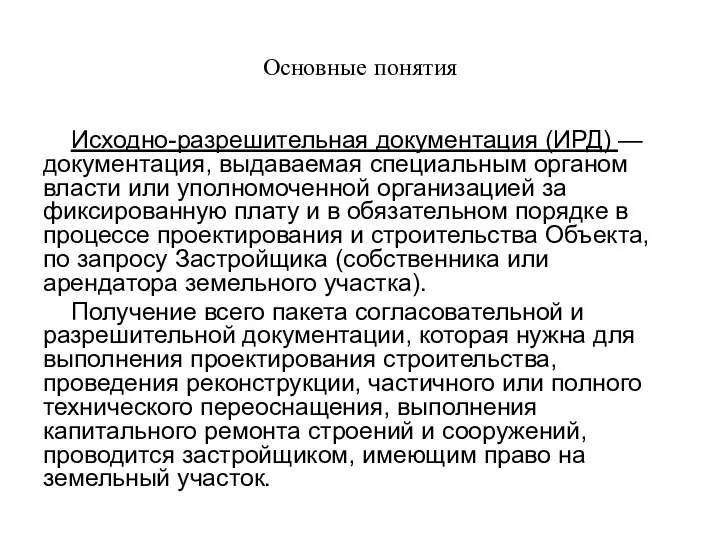 Основные понятия

Исходно-разрешительная документация (ИРД) — документация, выдаваемая специальным органом власти или уполномоченной организацией за фиксированную плату и в обязательном порядке в процессе проектирования и строительства Объекта, по запросу Застройщика (собственника или арендатора земельного участка).

Получение всего пакета согласовательной и разрешительной документации, которая нужна для выполнения проектирования строительства, проведения реконструкции, частичного или полного технического переоснащения, выполнения капитального ремонта строений и сооружений, проводится застройщиком, имеющим право на земельный участок.